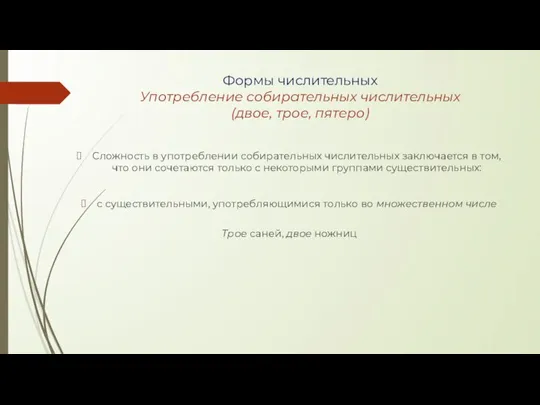 Формы числительных
Употребление собирательных числительных (двое, трое, пятеро)

Сложность в употреблении собирательных числительных заключается в том, что они сочетаются только с некоторыми группами существительных:

с существительными, употребляющимися только во множественном числе

Трое саней, двое ножниц